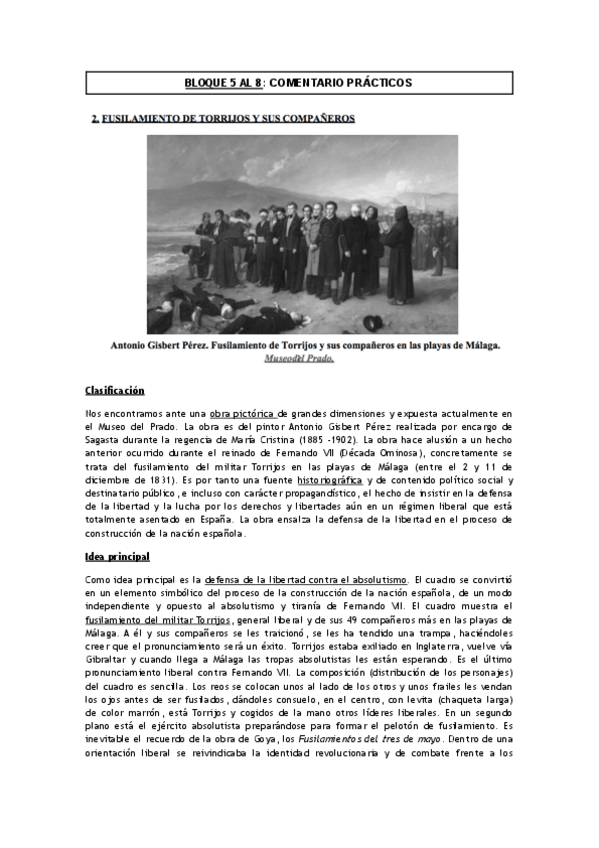 BLOQUE 5 AL 8: COMENTARIO PRÁCTICOS

2. FUSILAMIENTO DE TORRIJOS Y SUS COMPAÑEROS

Antonio Gisbert Pérez. Fusilamiento de Torrijos y sus compañeros en las playas de Málaga. Museodel Prado.

Clasificación

Nos encontramos ante una obra pictórica de grandes dimensiones y expuesta actualmente en el Museo del Prado. La obra es del pintor Antonio Gisbert Pérez realizada por encargo de Sagasta durante la regencia de María Cristina (1885 -1902). La obra hace alusión a un hecho anterior ocurrido durante el reinado de Fernando VII (Década Ominosa), concretamente se trata del fusilamiento del militar Torrijos en las playas de Málaga (entre el 2 y 11 de diciembre de 1831). Es por tanto una fuente historiográfica y de contenido político social y destinatario público, e incluso con carácter propagandístico, el hecho de insistir en la defensa de la libertad y la lucha por los derechos y libertades aún en un régimen liberal que está totalmente asentado en España. La obra ensalza la defensa de la libertad en el proceso de construcción de la nación española.

Idea principal

Como idea principal es la defensa de la libertad contra el absolutismo. El cuadro se convirtió en un elemento simbólico del proceso de la construcción de la nación española, de un modo independiente y opuesto al absolutismo y tiranía de Fernando VII. El cuadro muestra el fusilamiento del militar Torrijos, general liberal y de sus 49 compañeros más en las playas de Málaga. A él y sus compañeros se les traicionó, se les ha tendido una trampa, haciéndoles creer que el pronunciamiento será un éxito. Torrijos estaba exiliado en Inglaterra, vuelve vía Gibraltar y cuando llega a Málaga las tropas absolutistas les están esperando. Es el último pronunciamiento liberal contra Fernando VII. La composición (distribución de los personajes) del cuadro es sencilla. Los reos se colocan unos al lado de los otros y unos frailes les vendan los ojos antes de ser fusilados, dándoles consuelo, en el centro, con levita (chaqueta larga) de color marrón, está Torrijos y cogidos de la mano otros líderes liberales. En un segundo plano está el ejército absolutista preparándose para formar el pelotón de fusilamiento. Es inevitable el recuerdo de la obra de Goya, los Fusilamientos del tres de mayo. Dentro de una orientación liberal se reivindicaba la identidad revolucionaria y de combate frente a los